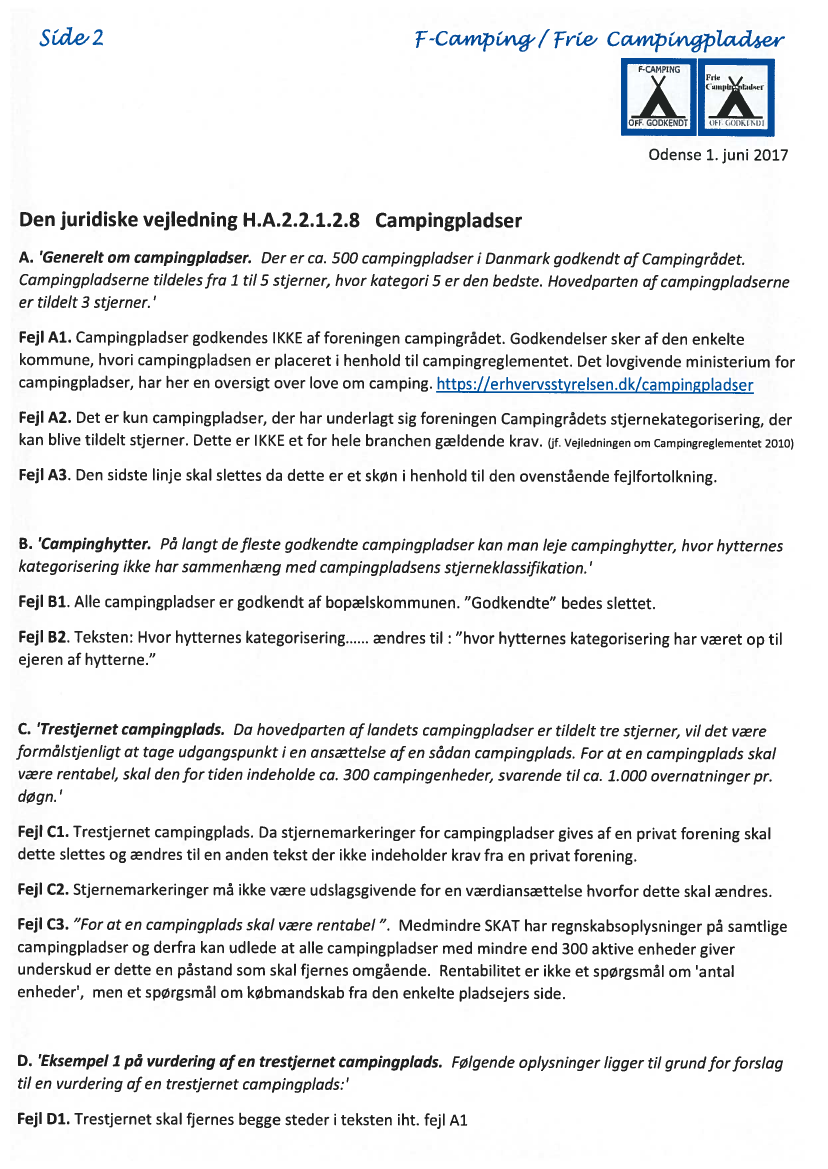 Side 2

F-Camping / Frie Campingpladser

F-CAMPING
OFF. GODKENDT

Frie Campingpladser
OFF. GODKENDT

Odense 1. juni 2017

Den juridiske vejledning H.A.2.2.1.2.8 Campingpladser

A. 'Generelt om campingpladser. Der er ca. 500 campingpladser i Danmark godkendt af Campingrådet. Campingpladserne tildeles fra 1 til 5 stjerner, hvor kategori 5 er den bedste. Hovedparten af campingpladserne er tildelt 3 stjerner.'

Fejl A1. Campingpladser godkendes IKKE af foreningen campingrådet. Godkendelser sker af den enkelte kommune, hvori campingpladsen er placeret i henhold til campingreglementet. Det lovgivende ministerium for campingpladser, har her en oversigt over love om camping. https://erhvervsstyrelsen.dk/campingpladser

Fejl A2. Det er kun campingpladser, der har underlagt sig foreningen Campingrådets stjernekategorisering, der kan blive tildelt stjerner. Dette er IKKE et for hele branchen gældende krav. (jf. Vejledningen om Campingreglementet 2010)

Fejl A3. Den sidste linje skal slettes da dette er et skøn i henhold til den ovenstående fejlfortolkning.

B. 'Campinghytter. På langt de fleste godkendte campingpladser kan man leje campinghytter, hvor hytternes kategorisering ikke har sammenhæng med campingpladsens stjerneklassifikation.'

Fejl B1. Alle campingpladser er godkendt af bopælskommunen. "Godkendte" bedes slettet.

Fejl B2. Teksten: Hvor hytternes kategorisering...... ændres til : "hvor hytternes kategorisering har været op til ejeren af hytterne."

C. 'Trestjernet campingplads. Da hovedparten af landets campingpladser er tildelt tre stjerner, vil det være formålstjenligt at tage udgangspunkt i en ansættelse af en sådan campingplads. For at en campingplads skal være rentabel, skal den for tiden indeholde ca. 300 campingenheder, svarende til ca. 1.000 overnatninger pr. døgn.'

Fejl C1. Trestjernet campingplads. Da stjernemarkeringer for campingpladser gives af en privat forening skal dette slettes og ændres til en anden tekst der ikke indeholder krav fra en privat forening.

Fejl C2. Stjernemarkeringer må ikke være udslagsgivende for en værdiansættelse hvorfor dette skal ændres.

Fejl C3. "For at en campingplads skal være rentabel ". Medmindre SKAT har regnskabsoplysninger på samtlige campingpladser og derfra kan udlede at alle campingpladser med mindre end 300 aktive enheder giver underskud er dette en påstand som skal fjernes omgående. Rentabilitet er ikke et spørgsmål om 'antal enheder', men et spørgsmål om købmandskab fra den enkelte pladsejers side.

D. 'Eksempel 1 på vurdering af en trestjernet campingplads. Følgende oplysninger ligger til grund for forslag til en vurdering af en trestjernet campingplads:'

Fejl D1. Trestjernet skal fjernes begge steder i teksten iht. fejl A1